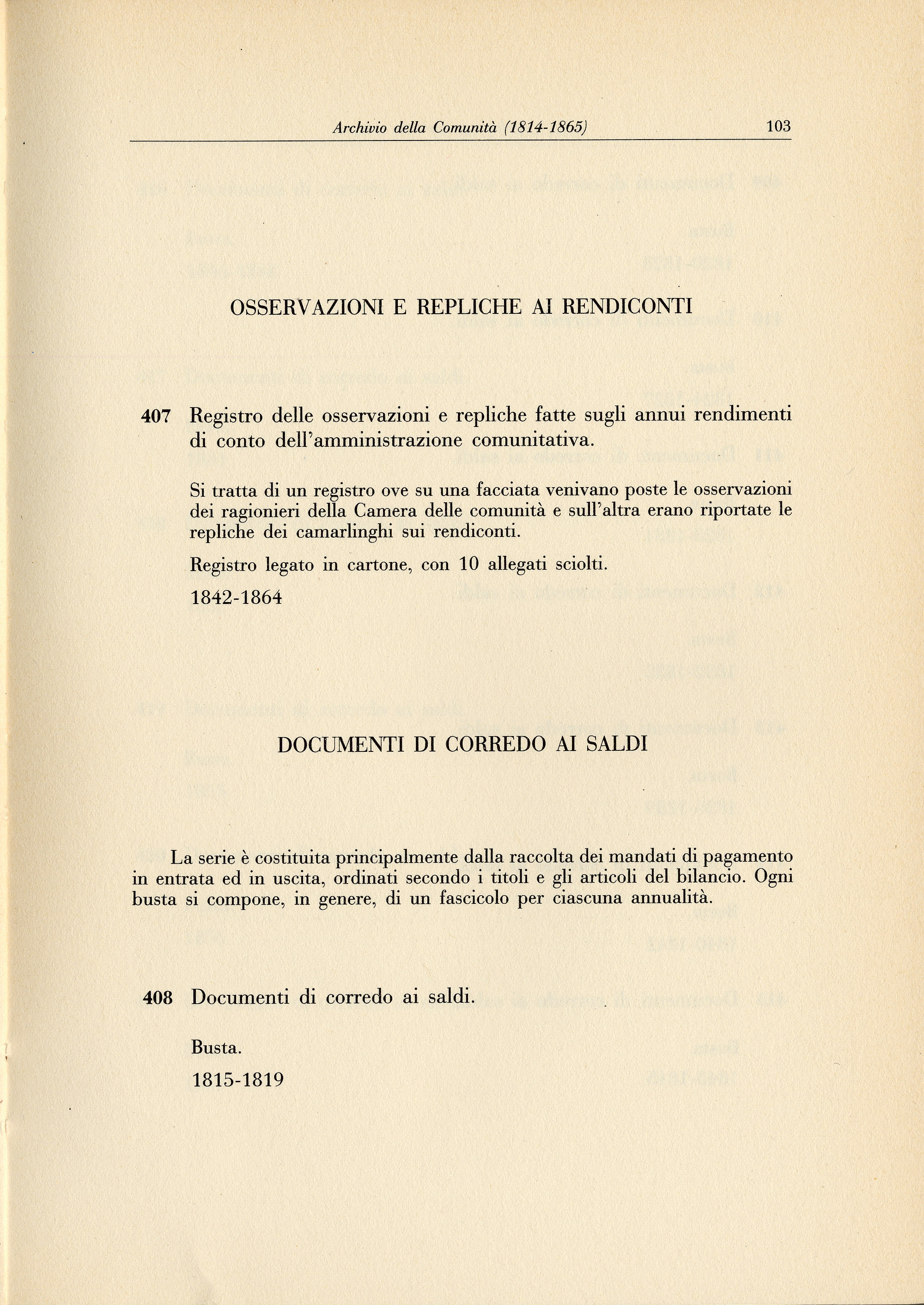 Archivio della Comunità (1814-1865) 103

OSSERVAZIONI E REPLICHE AI RENDICONTI

407 Registro delle osservazioni e repliche fatte sugli annui rendimenti di conto dell'amministrazione comunitativa.

Si tratta di un registro ove su una facciata venivano poste le osservazioni dei ragionieri della Camera delle comunità e sull'altra erano riportate le repliche dei camarlinghi sui rendiconti.

Registro legato in cartone, con 10 allegati sciolti.

1842-1864

DOCUMENTI DI CORREDO AI SALDI

La serie è costituita principalmente dalla raccolta dei mandati di pagamento in entrata ed in uscita, ordinati secondo i titoli e gli articoli del bilancio. Ogni busta si compone, in genere, di un fascicolo per ciascuna annualità.

408 Documenti di corredo ai saldi.

Busta.

1815-1819